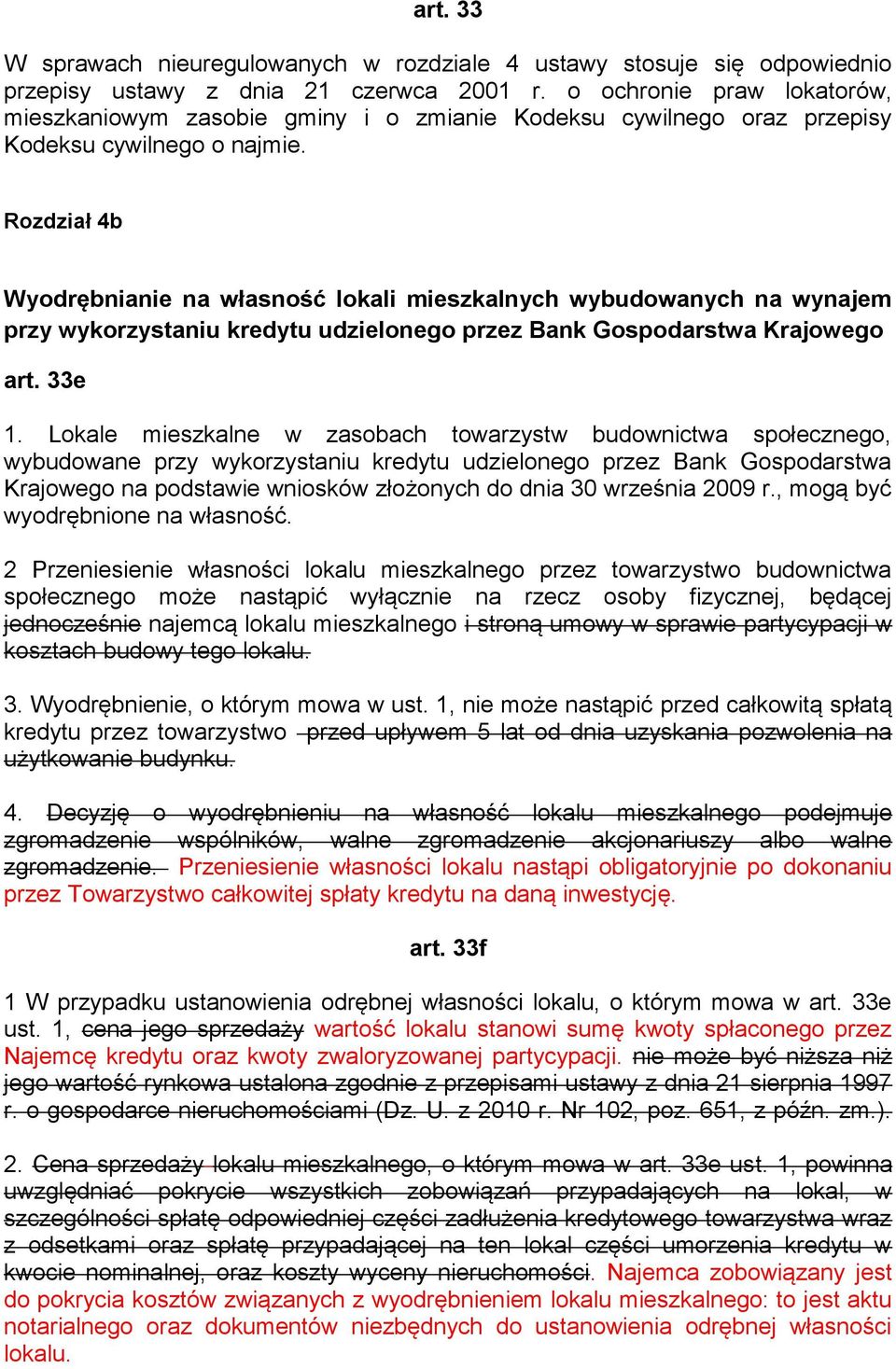 art. 33

W sprawach nieuregulowanych w rozdziale 4 ustawy stosuje się odpowiednio przepisy ustawy z dnia 21 czerwca 2001 r. o ochronie praw lokatorów, mieszkaniowym zasobie gminy i o zmianie Kodeksu cywilnego oraz przepisy Kodeksu cywilnego o najmie.

Rozdział 4b

Wyodrębnianie na własność lokali mieszkalnych wybudowanych na wynajem przy wykorzystaniu kredytu udzielonego przez Bank Gospodarstwa Krajowego

art. 33e

1. Lokale mieszkalne w zasobach towarzystw budownictwa społecznego, wybudowane przy wykorzystaniu kredytu udzielonego przez Bank Gospodarstwa Krajowego na podstawie wniosków złożonych do dnia 30 września 2009 r., mogą być wyodrębnione na własność.

2 Przeniesienie własności lokalu mieszkalnego przez towarzystwo budownictwa społecznego może nastąpić wyłącznie na rzecz osoby fizycznej, będącej jednocześnie najemcą lokalu mieszkalnego i stroną umowy w sprawie partycypacji w kosztach budowy tego lokalu.

3. Wyodrębnienie, o którym mowa w ust. 1, nie może nastąpić przed całkowitą spłatą kredytu przez towarzystwo przed upływem 5 lat od dnia uzyskania pozwolenia na użytkowanie budynku.

4. Decyzję o wyodrębnieniu na własność lokalu mieszkalnego podejmuje zgromadzenie wspólników, walne zgromadzenie akcjonariuszy albo walne zgromadzenie. Przeniesienie własności lokalu nastąpi obligatoryjnie po dokonaniu przez Towarzystwo całkowitej spłaty kredytu na daną inwestycję.

art. 33f

1 W przypadku ustanowienia odrębnej własności lokalu, o którym mowa w art. 33e ust. 1, cena jego sprzedaży wartość lokalu stanowi sumę kwoty spłaconego przez Najemcę kredytu oraz kwoty zwaloryzowanej partycypacji. nie może być niższa niż jego wartość rynkowa ustalona zgodnie z przepisami ustawy z dnia 21 sierpnia 1997 r. o gospodarce nieruchomościami (Dz. U. z 2010 r. Nr 102, poz. 651, z późn. zm.).

2. Cena sprzedaży lokalu mieszkalnego, o którym mowa w art. 33e ust. 1, powinna uwzględniać pokrycie wszystkich zobowiązań przypadających na lokal, w szczególności spłatę odpowiedniej części zadłużenia kredytowego towarzystwa wraz z odsetkami oraz spłatę przypadającej na ten lokal części umorzenia kredytu w kwocie nominalnej, oraz koszty wyceny nieruchomości. Najemca zobowiązany jest do pokrycia kosztów związanych z wyodrębnieniem lokalu mieszkalnego: to jest aktu notarialnego oraz dokumentów niezbędnych do ustanowienia odrębnej własności lokalu.